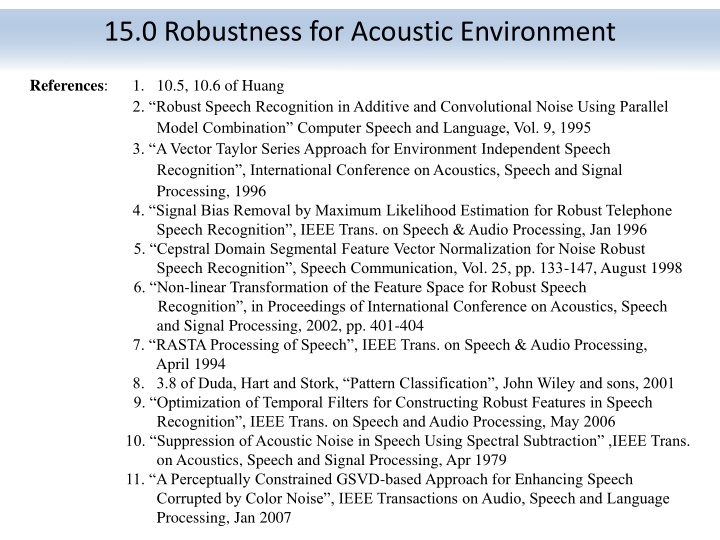 15.0 Robustness for Acoustic Environment

References:
1. 10.5, 10.6 of Huang
2. “Robust Speech Recognition in Additive and Convolutional Noise Using Parallel Model Combination” Computer Speech and Language, Vol. 9, 1995
3. “A Vector Taylor Series Approach for Environment Independent Speech Recognition”, International Conference on Acoustics, Speech and Signal Processing, 1996
4. “Signal Bias Removal by Maximum Likelihood Estimation for Robust Telephone Speech Recognition”, IEEE Trans. on Speech & Audio Processing, Jan 1996
5. “Cepstral Domain Segmental Feature Vector Normalization for Noise Robust Speech Recognition”, Speech Communication, Vol. 25, pp. 133-147, August 1998
6. “Non-linear Transformation of the Feature Space for Robust Speech Recognition”, in Proceedings of International Conference on Acoustics, Speech and Signal Processing, 2002, pp. 401-404
7. “RASTA Processing of Speech”, IEEE Trans. on Speech & Audio Processing, April 1994
8. 3.8 of Duda, Hart and Stork, “Pattern Classification”, John Wiley and sons, 2001
9. “Optimization of Temporal Filters for Constructing Robust Features in Speech Recognition”, IEEE Trans. on Speech and Audio Processing, May 2006
10. “Suppression of Acoustic Noise in Speech Using Spectral Subtraction” ,IEEE Trans. on Acoustics, Speech and Signal Processing, Apr 1979
11. “A Perceptually Constrained GSVD-based Approach for Enhancing Speech Corrupted by Color Noise”, IEEE Transactions on Audio, Speech and Language Processing, Jan 2007